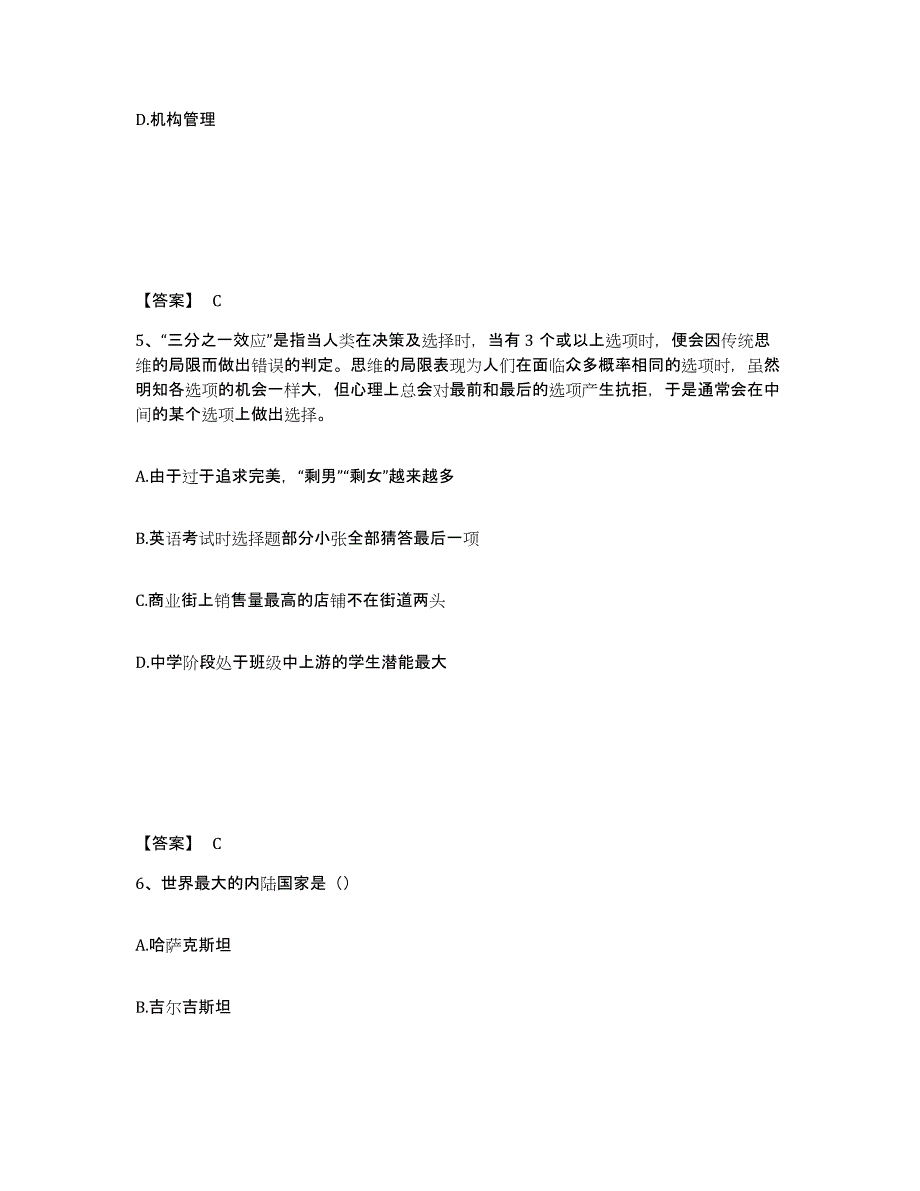 D.机构管理

【答案】 C

5、“三分之一效应”是指当人类在决策及选择时，当有 3 个或以上选项时，便会因传统思维的局限而做出错误的判定。思维的局限表现为人们在面临众多概率相同的选项时，虽然明知各选项的机会一样大，但心理上总会对最前和最后的选项产生抗拒，于是通常会在中间的某个选项上做出选择。

A.由于过于追求完美，“剩男”“剩女”越来越多

B.英语考试时选择题部分小张全部猜答最后一项

C.商业街上销售量最高的店铺不在街道两头

D.中学阶段处于班级中上游的学生潜能最大

【答案】 C

6、世界最大的内陆国家是（）

A.哈萨克斯坦

B.吉尔吉斯坦